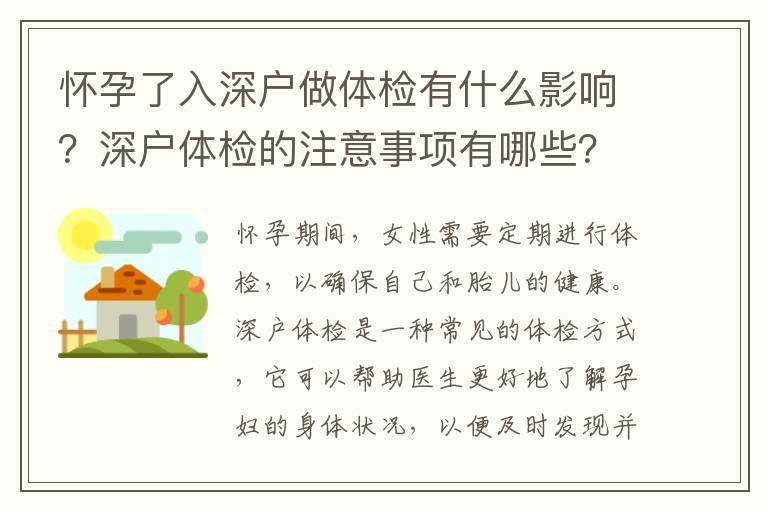 怀孕了入深户做体检有什么影响？深户体检的注意事项有哪些？

怀孕期间，女性需要定期进行体检，以确保自己和胎儿的健康。深户体检是一种常见的体检方式，它可以帮助医生更好地了解孕妇的身体状况，以便及时发现并